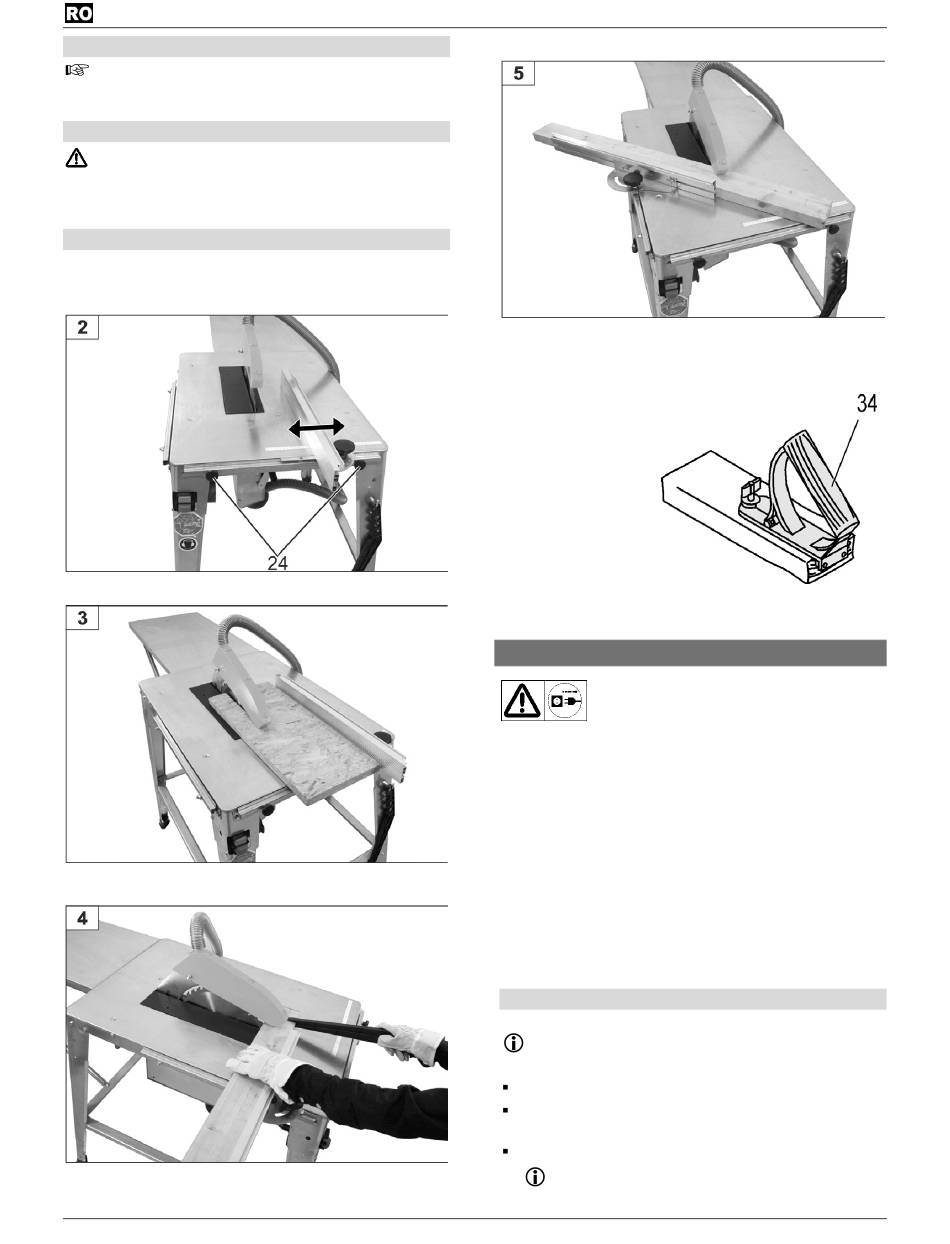 RO

2

24

3

4

5

34